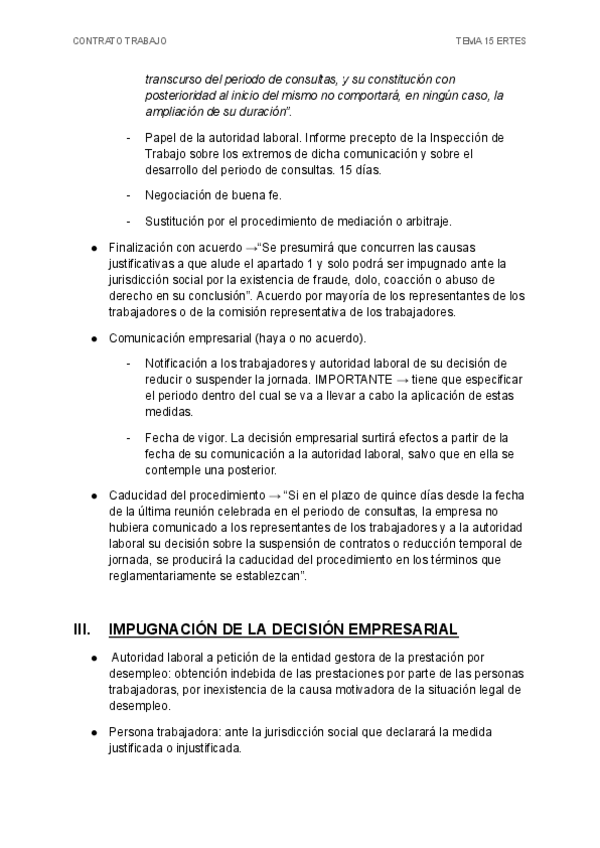 CONTRATO TRABAJO

TEMA 15 ERTES

transcurso del periodo de consultas, y su constitución con posterioridad al inicio del mismo no comportará, en ningún caso, la ampliación de su duración".

- Papel de la autoridad laboral. Informe precepto de la Inspección de Trabajo sobre los extremos de dicha comunicación y sobre el desarrollo del periodo de consultas. 15 días.

- Negociación de buena fe.

- Sustitución por el procedimiento de mediación o arbitraje.

● Finalización con acuerdo →"Se presumirá que concurren las causas justificativas a que alude el apartado 1 y solo podrá ser impugnado ante la jurisdicción social por la existencia de fraude, dolo, coacción o abuso de derecho en su conclusión". Acuerdo por mayoría de los representantes de los trabajadores o de la comisión representativa de los trabajadores.

● Comunicación empresarial (haya o no acuerdo).

- Notificación a los trabajadores y autoridad laboral de su decisión de reducir o suspender la jornada. IMPORTANTE → tiene que especificar el periodo dentro del cual se va a llevar a cabo la aplicación de estas medidas.

- Fecha de vigor. La decisión empresarial surtirá efectos a partir de la fecha de su comunicación a la autoridad laboral, salvo que en ella se contemple una posterior.

● Caducidad del procedimiento → "Si en el plazo de quince días desde la fecha de la última reunión celebrada en el periodo de consultas, la empresa no hubiera comunicado a los representantes de los trabajadores y a la autoridad laboral su decisión sobre la suspensión de contratos o reducción temporal de jornada, se producirá la caducidad del procedimiento en los términos que reglamentariamente se establezcan".

III. IMPUGNACIÓN DE LA DECISIÓN EMPRESARIAL

● Autoridad laboral a petición de la entidad gestora de la prestación por desempleo: obtención indebida de las prestaciones por parte de las personas trabajadoras, por inexistencia de la causa motivadora de la situación legal de desempleo.

● Persona trabajadora: ante la jurisdicción social que declarará la medida justificada o injustificada.